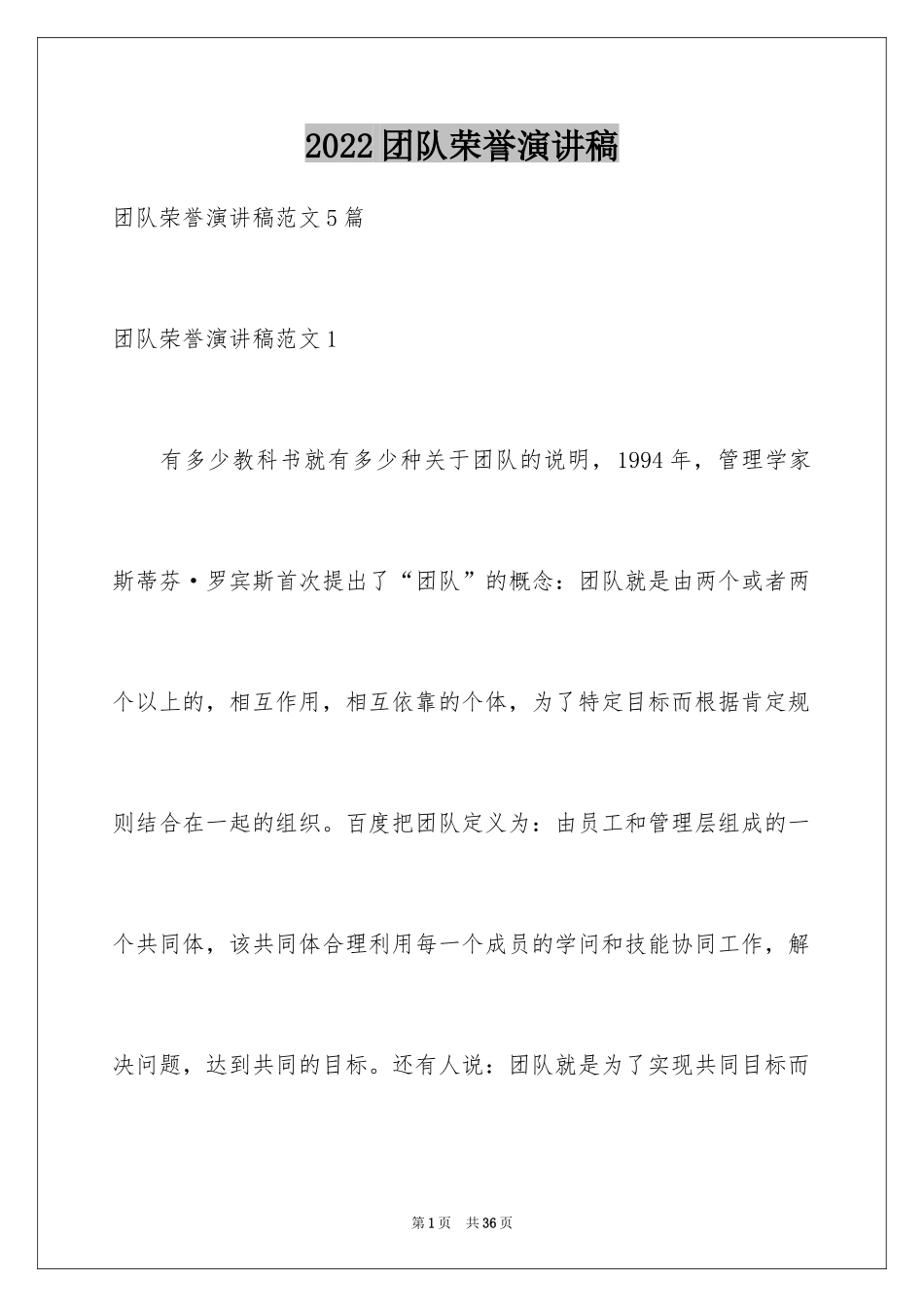 2022团队荣誉演讲稿

团队荣誉演讲稿范文5篇

团队荣誉演讲稿范文1

有多少教科书就有多少种关于团队的说明，1994年，管理学家斯蒂芬·罗宾斯首次提出了“团队”的概念：团队就是由两个或者两个以上的，相互作用，相互依靠的个体，为了特定目标而根据肯定规则结合在一起的组织。百度把团队定义为：由员工和管理层组成的一个共同体，该共同体合理利用每一个成员的学问和技能协同工作，解决问题，达到共同的目标。还有人说：团队就是为了实现共同目标而

第1页　共36页